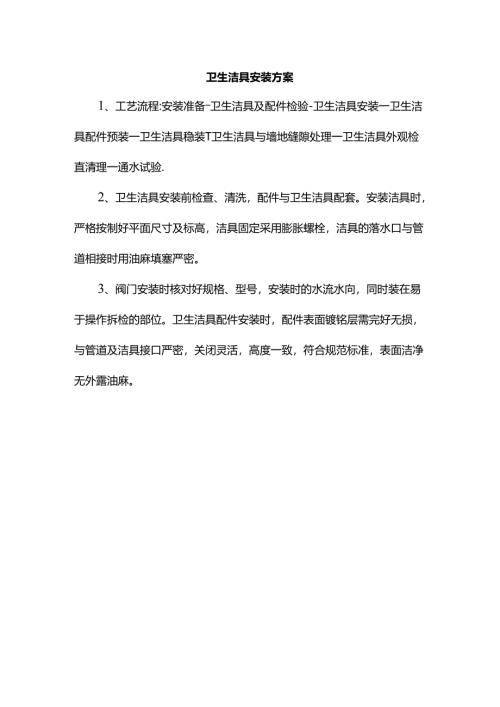 卫生洁具安装方案

1、工艺流程:安装准备-卫生洁具及配件检验-卫生洁具安装一卫生洁具配件预装一卫生洁具稳装T卫生洁具与墙地缝隙处理一卫生洁具外观检直清理一通水试验.

2、卫生洁具安装前检查、清洗，配件与卫生洁具配套。安装洁具时，严格按制好平面尺寸及标高，洁具固定采用膨胀螺栓，洁具的落水口与管道相接时用油麻填塞严密。

3、阀门安装时核对好规格、型号，安装时的水流水向，同时装在易于操作拆检的部位。卫生洁具配件安装时，配件表面镀铭层需完好无损，与管道及洁具接口严密，关闭灵活，高度一致，符合规范标准，表面洁净无外露油麻。